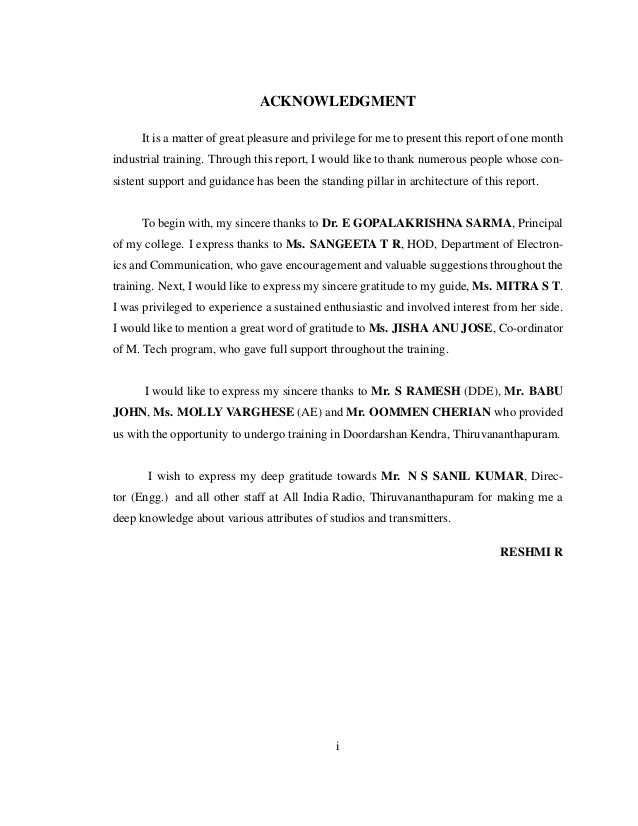 ACKNOWLEDGMENT

It is a matter of great pleasure and privilege for me to present this report of one month industrial training. Through this report, I would like to thank numerous people whose consistent support and guidance has been the standing pillar in architecture of this report.

To begin with, my sincere thanks to Dr. E GOPALAKRISHNA SARMA, Principal of my college. I express thanks to Ms. SANGEETA T R, HOD, Department of Electronics and Communication, who gave encouragement and valuable suggestions throughout the training. Next, I would like to express my sincere gratitude to my guide, Ms. MITRA S T. I was privileged to experience a sustained enthusiastic and involved interest from her side. I would like to mention a great word of gratitude to Ms. JISHA ANU JOSE, Co-ordinator of M. Tech program, who gave full support throughout the training.

I would like to express my sincere thanks to Mr. S RAMESH (DDE), Mr. BABU JOHN, Ms. MOLLY VARGHESE (AE) and Mr. OOMMEN CHERIAN who provided us with the opportunity to undergo training in Doordarshan Kendra, Thiruvananthapuram.

I wish to express my deep gratitude towards Mr. N S SANIL KUMAR, Director (Engg.) and all other staff at All India Radio, Thiruvananthapuram for making me a deep knowledge about various attributes of studios and transmitters.

RESHMI R

i